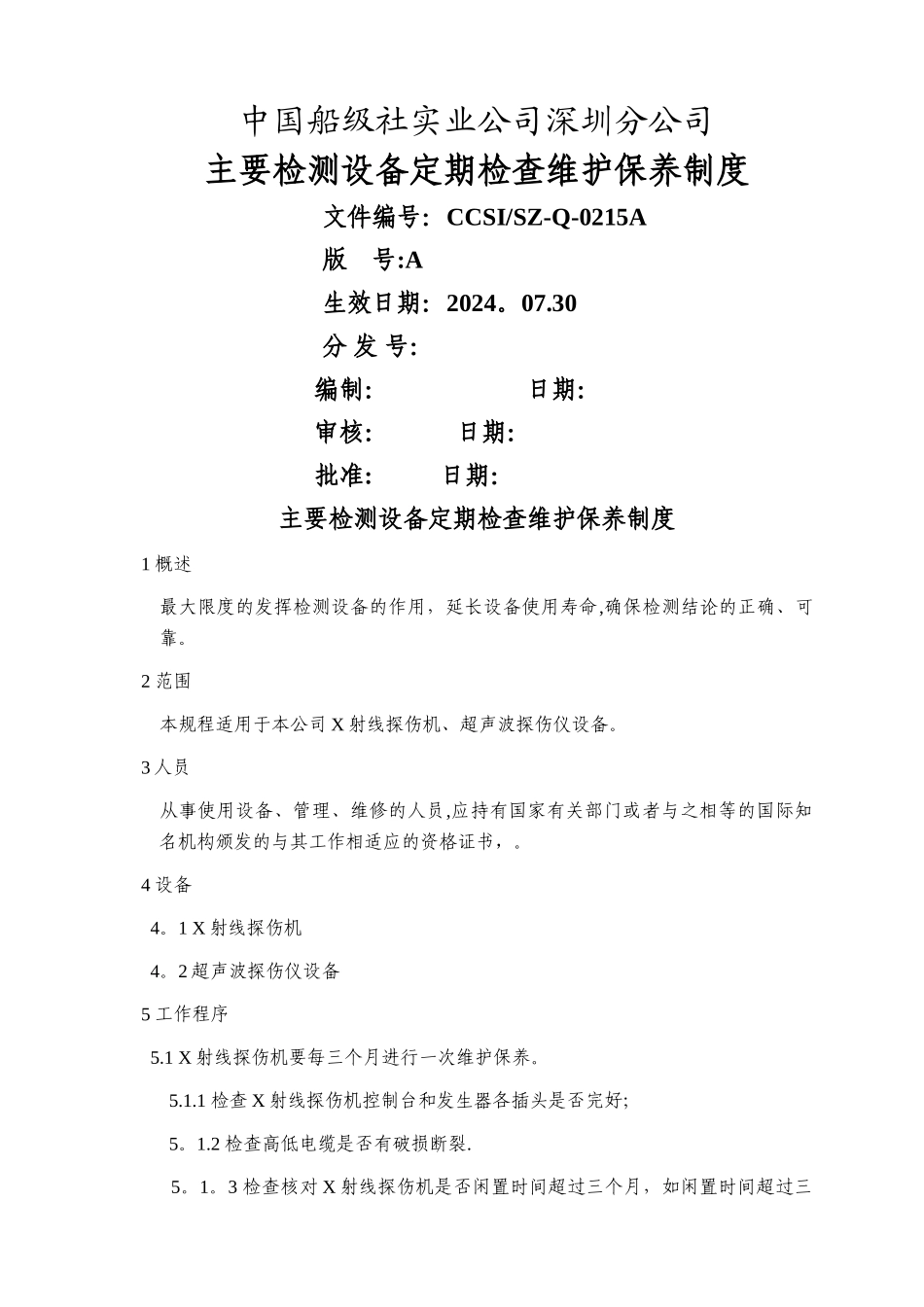 中国船级社实业公司深圳分公司

主要检测设备定期检查维护保养制度

文件编号：CCSI/SZ-Q-0215A

版 号:A

生效日期：2024。07.30

分 发 号:

编制: 日期:

审核: 日期:

批准: 日期:

主要检测设备定期检查维护保养制度

1 概述

最大限度的发挥检测设备的作用，延长设备使用寿命,确保检测结论的正确、可靠。

2 范围

本规程适用于本公司 X 射线探伤机、超声波探伤仪设备。

3 人员

从事使用设备、管理、维修的人员,应持有国家有关部门或者与之相等的国际知名机构颁发的与其工作相适应的资格证书，。

4 设备

4。1 X 射线探伤机

4。2 超声波探伤仪设备

5 工作程序

5.1 X 射线探伤机要每三个月进行一次维护保养。

5.1.1 检查 X 射线探伤机控制台和发生器各插头是否完好;

5。1.2 检查高低电缆是否有破损断裂.

5。1。3 检查核对 X 射线探伤机是否闲置时间超过三个月，如闲置时间超过三